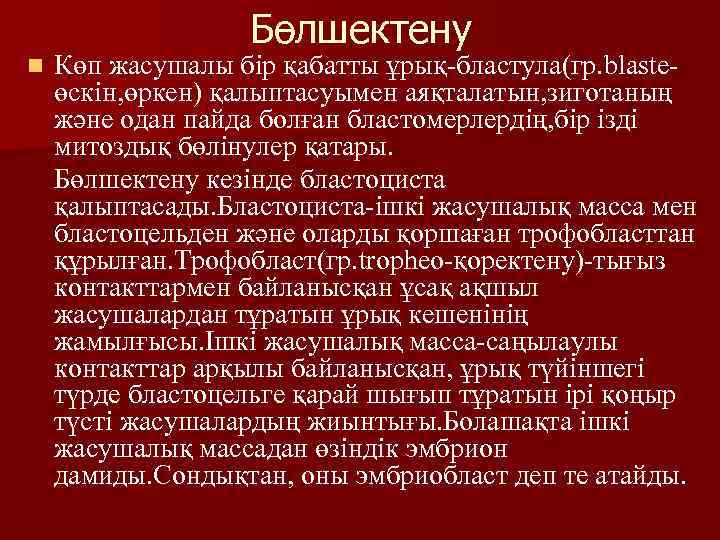 Бөлшектену

Көп жасушалы бір қабатты ұрық-бластула(гр.blaste-өскін,өркен) қалыптасуымен аяқталатын,зиготаның және одан пайда болған бластомерлердің,бір ізді митоздық бөлінулер қатары.

Бөлшектену кезінде бластоциста қалыптасады.Бластоциста-ішкі жасушалық масса мен бластоцельден және оларды қоршаған трофобласттан құрылған.Трофобласт(гр.tropheo-қоректену)-тығыз контакттармен байланысқан ұсақ ақшыл жасушалардан тұратын ұрық кешенінің жамылғысы.Ішкі жасушалық масса-саңылаулы контакттар арқылы байланысқан, ұрық түйіншегі түрде бластоцельге қарай шығып тұратын ірі қоңыр түсті жасушалардың жиынтығы.Болашақта ішкі жасушалық массадан өзіндік эмбрион дамиды.Сондықтан, оны эмбриобласт деп те атайды.